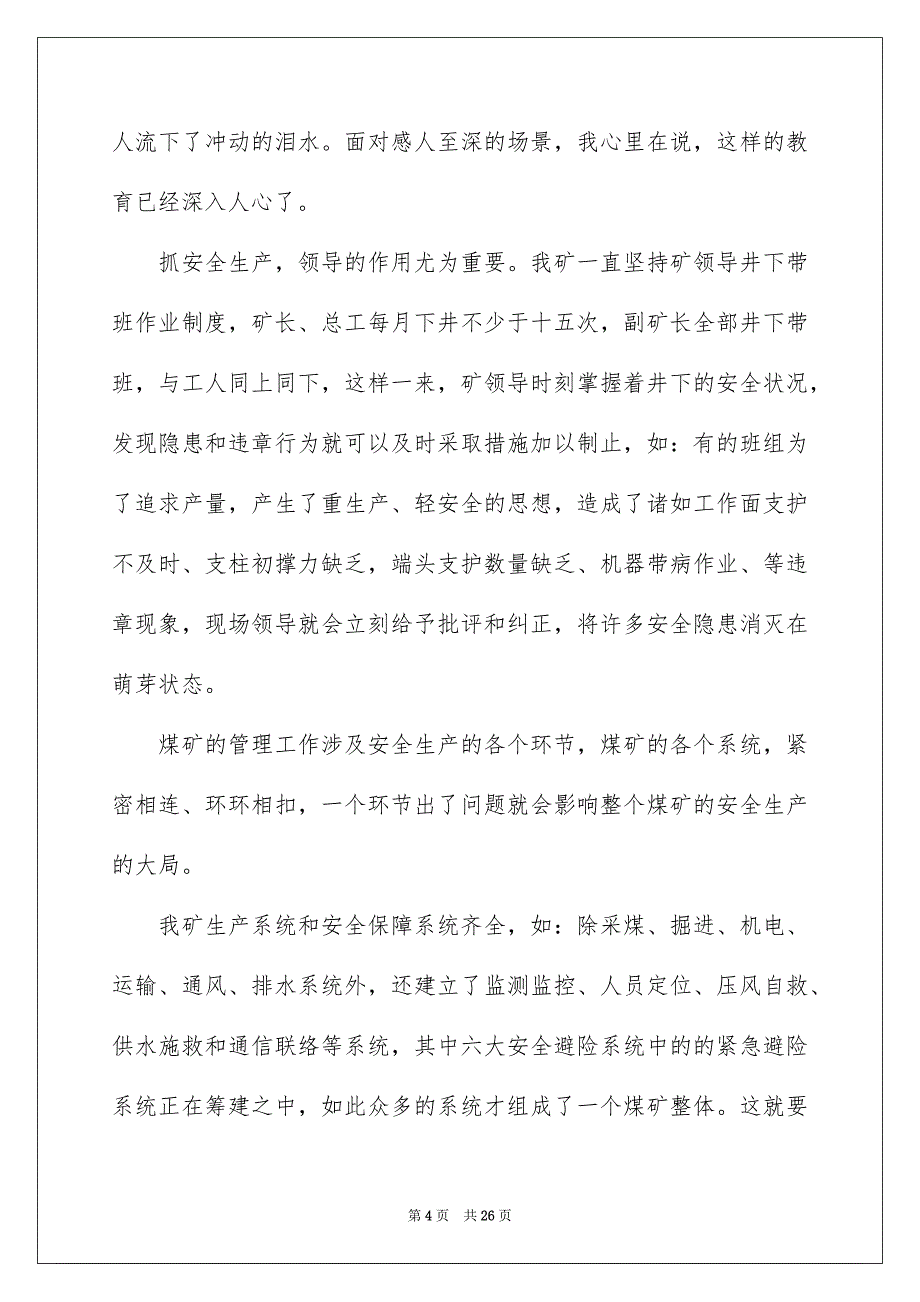 人流下了冲动的泪水。面对感人至深的场景，我心里在说，这样的教育已经深入人心了。

抓安全生产，领导的作用尤为重要。我矿一直坚持矿领导井下带班作业制度，矿长、总工每月下井不少于十五次，副矿长全部井下带班，与工人同上同下，这样一来，矿领导时刻掌握着井下的安全状况，发现隐患和违章行为就可以及时采取措施加以制止，如：有的班组为了追求产量，产生了重生产、轻安全的思想，造成了诸如工作面支护不及时、支柱初撑力缺乏，端头支护数量缺乏、机器带病作业、等违章现象，现场领导就会立刻给予批评和纠正，将许多安全隐患消灭在萌芽状态。

煤矿的管理工作涉及安全生产的各个环节，煤矿的各个系统，紧密相连、环环相扣，一个环节出了问题就会影响整个煤矿的安全生产的大局。

我矿生产系统和安全保障系统齐全，如：除采煤、掘进、机电、运输、通风、排水系统外，还建立了监测监控、人员定位、压风自救、供水施救和通信联络等系统，其中六大安全避险系统中的的紧急避险系统正在筹建之中，如此众多的系统才组成了一个煤矿整体。这就要

第 4 页　共 26 页